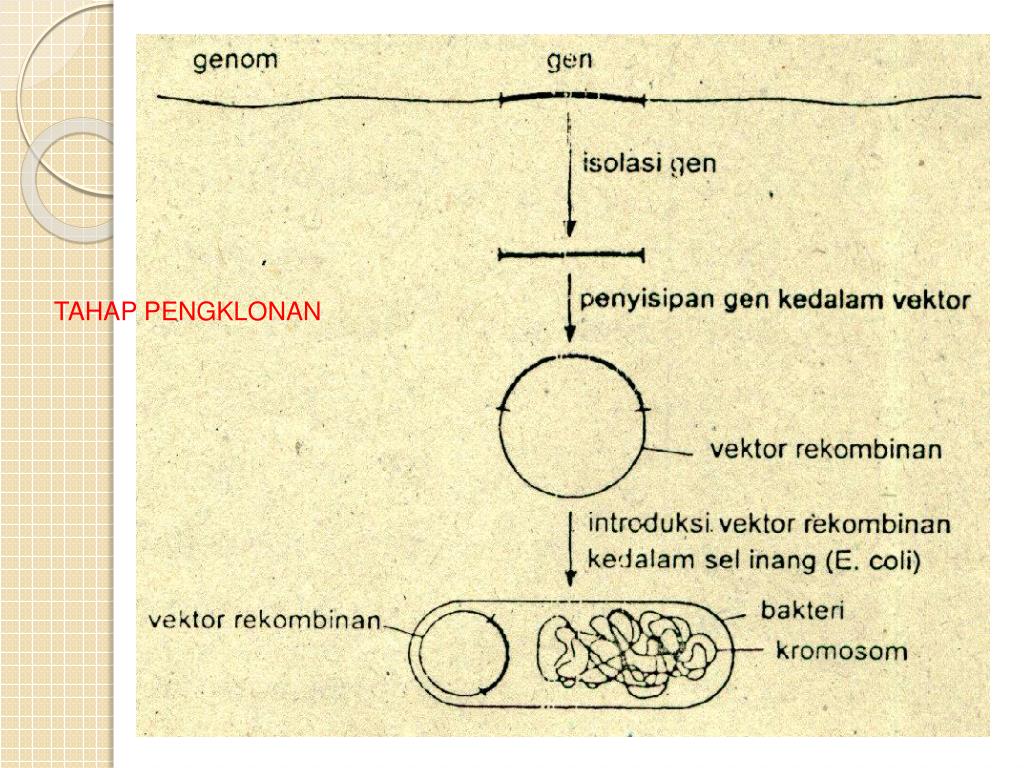 TAHAP PENGKLONAN

genom

gen

isolasi gen

penyisipan gen kedalam vektor

vektor rekombinan

introduksi vektor rekombinan kedalam sel inang (E. coli)

vektor rekombinan

bakteri

kromosom